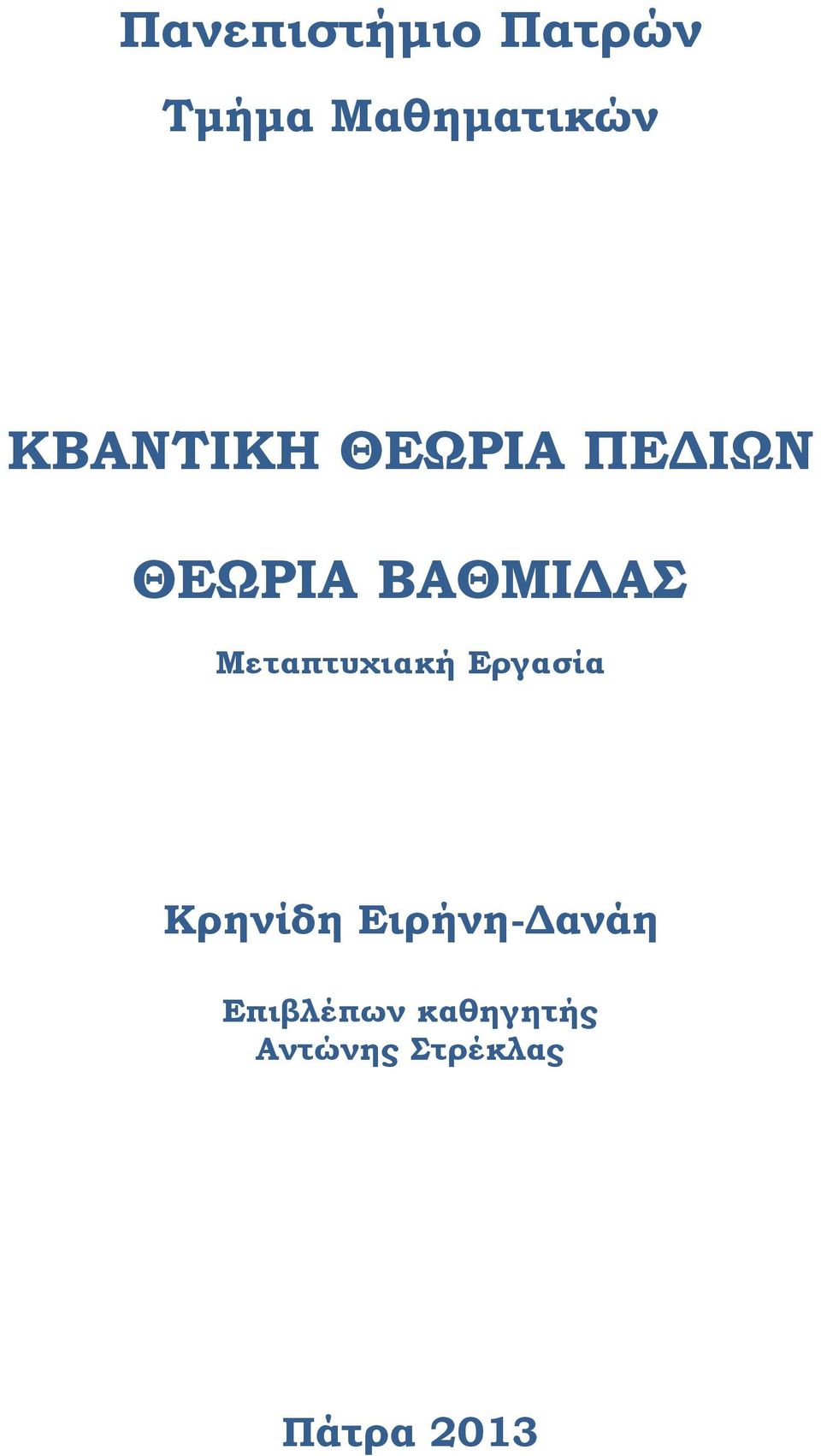 Πανεπιστήμιο Πατρών

Τμήμα Μαθηματικών

ΚΒΑΝΤΙΚΗ ΘΕΩΡΙΑ ΠΕΔΙΩΝ

ΘΕΩΡΙΑ ΒΑΘΜΙΔΑΣ

Μεταπτυχιακή Εργασία

Κρηνίδη Ειρήνη-Δανάη

Επιβλέπων καθηγητής
Αντώνης Στρέκλας

Πάτρα 2013